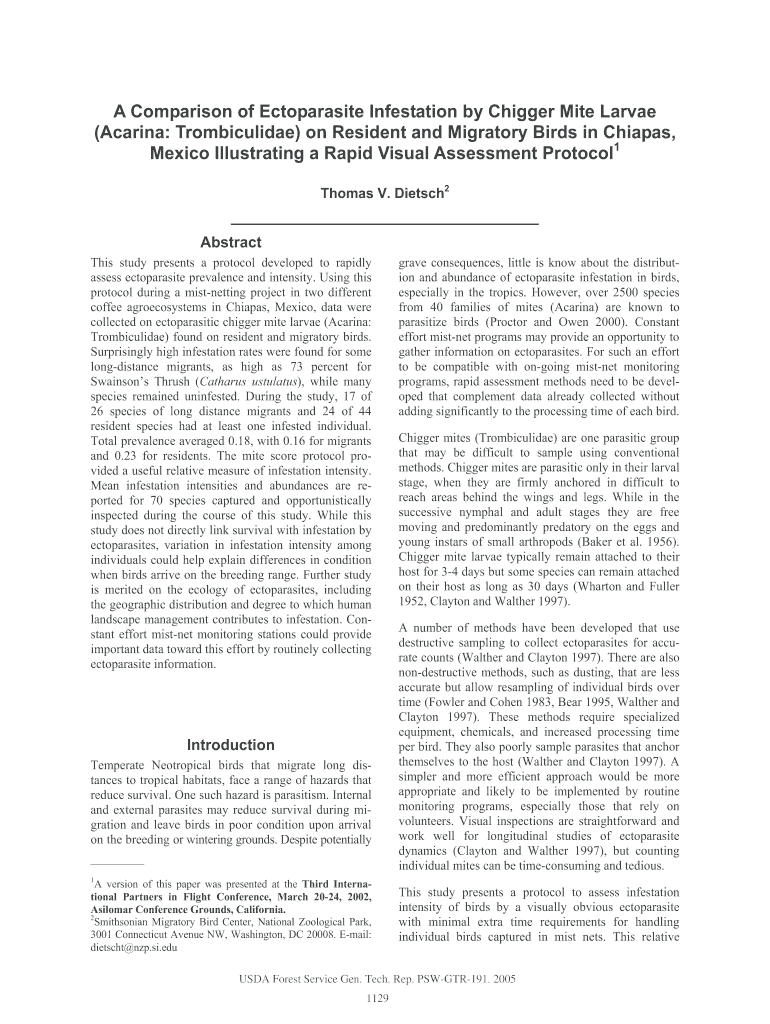 A Comparison of Ectoparasite Infestation by Chigger Mite Larvae (Acarina: Trombiculidae) on Resident and Migratory Birds in Chiapas, Mexico Illustrating a Rapid Visual Assessment Protocol$^1$

Thomas V. Dietsch$^2$

Abstract

This study presents a protocol developed to rapidly assess ectoparasite prevalence and intensity. Using this protocol during a mist-netting project in two different coffee agroecosystems in Chiapas, Mexico, data were collected on ectoparasitic chigger mite larvae (Acarina: Trombiculidae) found on resident and migratory birds. Surprisingly high infestation rates were found for some long-distance migrants, as high as 73 percent for Swainson's Thrush (Catharus ustulatus), while many species remained uninfested. During the study, 17 of 26 species of long distance migrants and 24 of 44 resident species had at least one infested individual. Total prevalence averaged 0.18, with 0.16 for migrants and 0.23 for residents. The mite score protocol provided a useful relative measure of infestation intensity. Mean infestation intensities and abundances are reported for 70 species captured and opportunistically inspected during the course of this study. While this study does not directly link survival with infestation by ectoparasites, variation in infestation intensity among individuals could help explain differences in condition when birds arrive on the breeding range. Further study is merited on the ecology of ectoparasites, including the geographic distribution and degree to which human landscape management contributes to infestation. Constant effort mist-net monitoring stations could provide important data toward this effort by routinely collecting ectoparasite information.

Introduction

Temperate Neotropical birds that migrate long distances to tropical habitats, face a range of hazards that reduce survival. One such hazard is parasitism. Internal and external parasites may reduce survival during migration and leave birds in poor condition upon arrival on the breeding or wintering grounds. Despite potentially

$^1$A version of this paper was presented at the Third International Partners in Flight Conference, March 20-24, 2002, Asilomar Conference Grounds, California.
$^2$Smithsonian Migratory Bird Center, National Zoological Park, 3001 Connecticut Avenue NW, Washington, DC 20008. E-mail: dietscht@nzp.si.edu

grave consequences, little is know about the distribution and abundance of ectoparasite infestation in birds, especially in the tropics. However, over 2500 species from 40 families of mites (Acarina) are known to parasitize birds (Proctor and Owen 2000). Constant effort mist-net programs may provide an opportunity to gather information on ectoparasites. For such an effort to be compatible with on-going mist-net monitoring programs, rapid assessment methods need to be developed that complement data already collected without adding significantly to the processing time of each bird.

Chigger mites (Trombiculidae) are one parasitic group that may be difficult to sample using conventional methods. Chigger mites are parasitic only in their larval stage, when they are firmly anchored in difficult to reach areas behind the wings and legs. While in the successive nymphal and adult stages they are free moving and predominantly predatory on the eggs and young instars of small arthropods (Baker et al. 1956). Chigger mite larvae typically remain attached to their host for 3-4 days but some species can remain attached on their host as long as 30 days (Wharton and Fuller 1952, Clayton and Walther 1997).

A number of methods have been developed that use destructive sampling to collect ectoparasites for accurate counts (Walther and Clayton 1997). There are also non-destructive methods, such as dusting, that are less accurate but allow resampling of individual birds over time (Fowler and Cohen 1983, Bear 1995, Walther and Clayton 1997). These methods require specialized equipment, chemicals, and increased processing time per bird. They also poorly sample parasites that anchor themselves to the host (Walther and Clayton 1997). A simpler and more efficient approach would be more appropriate and likely to be implemented by routine monitoring programs, especially those that rely on volunteers. Visual inspections are straightforward and work well for longitudinal studies of ectoparasite dynamics (Clayton and Walther 1997), but counting individual mites can be time-consuming and tedious.

This study presents a protocol to assess infestation intensity of birds by a visually obvious ectoparasite with minimal extra time requirements for handling individual birds captured in mist nets. This relative

USDA Forest Service Gen. Tech. Rep. PSW-GTR-191. 2005

1129